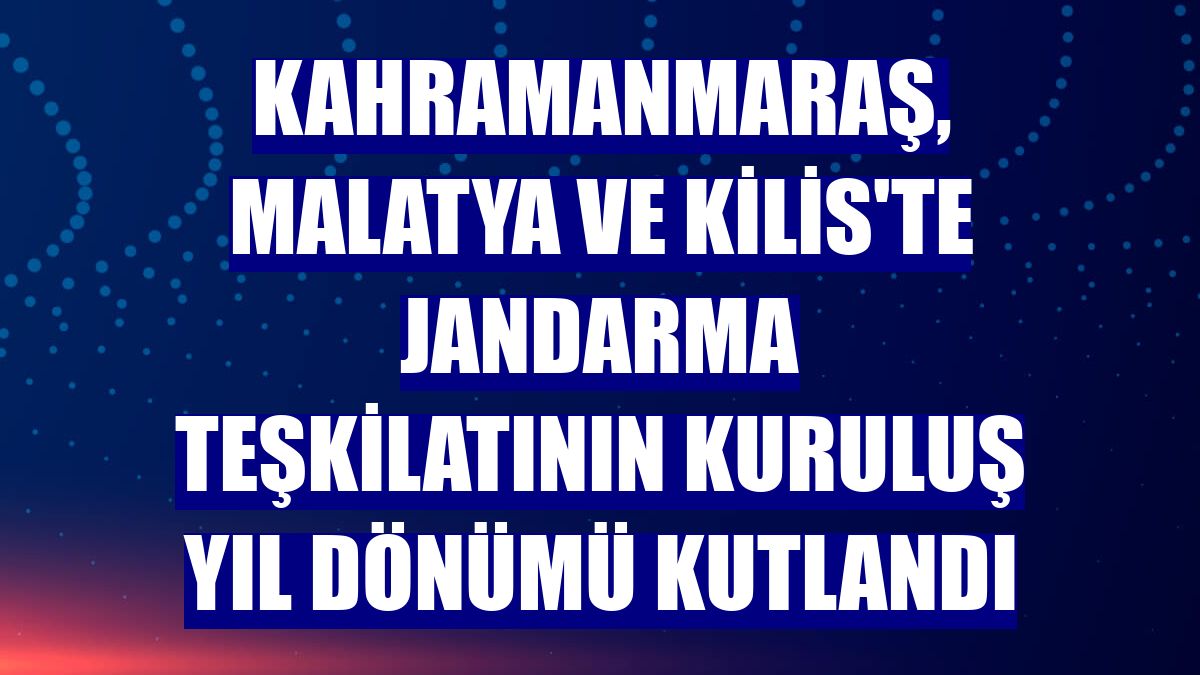 KAHRAMANMARAŞ, MALATYA VE KİLİS'TE JANDARMA TEŞKİLATININ KURULUŞ YIL DÖNÜMÜ KUTLANDI